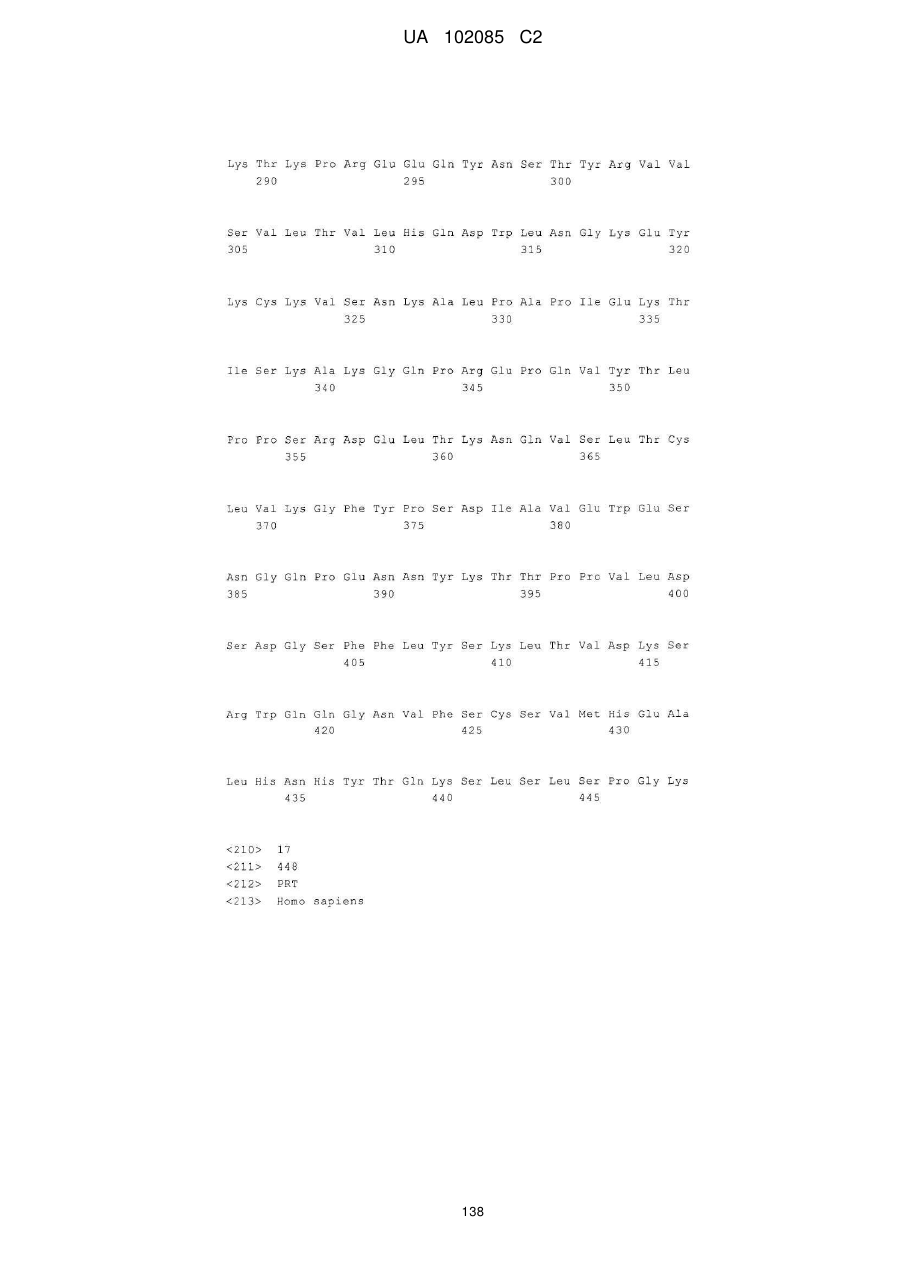 UA 102085 C2

Lys Thr Lys Pro Arg Glu Glu Gln Tyr Asn Ser Thr Tyr Arg Val Val
290 295 300

Ser Val Leu Thr Val Leu His Gln Asp Trp Leu Asn Gly Lys Glu Tyr
305 310 315 320

Lys Cys Lys Val Ser Asn Lys Ala Leu Pro Ala Pro Ile Glu Lys Thr
325 330 335

Ile Ser Lys Ala Lys Gly Gln Pro Arg Glu Pro Gln Val Tyr Thr Leu
340 345 350

Pro Pro Ser Arg Asp Glu Leu Thr Lys Asn Gln Val Ser Leu Thr Cys
355 360 365

Leu Val Lys Gly Phe Tyr Pro Ser Asp Ile Ala Val Glu Trp Glu Ser
370 375 380

Asn Gly Gln Pro Glu Asn Asn Tyr Lys Thr Thr Pro Pro Val Leu Asp
385 390 395 400

Ser Asp Gly Ser Phe Phe Leu Tyr Ser Lys Leu Thr Val Asp Lys Ser
405 410 415

Arg Trp Gln Gln Gly Asn Val Phe Ser Cys Ser Val Met His Glu Ala
420 425 430

Leu His Asn His Tyr Thr Gln Lys Ser Leu Ser Leu Ser Pro Gly Lys
435 440 445

<210> 17
<211> 448
<212> PRT
<213> Homo sapiens

138